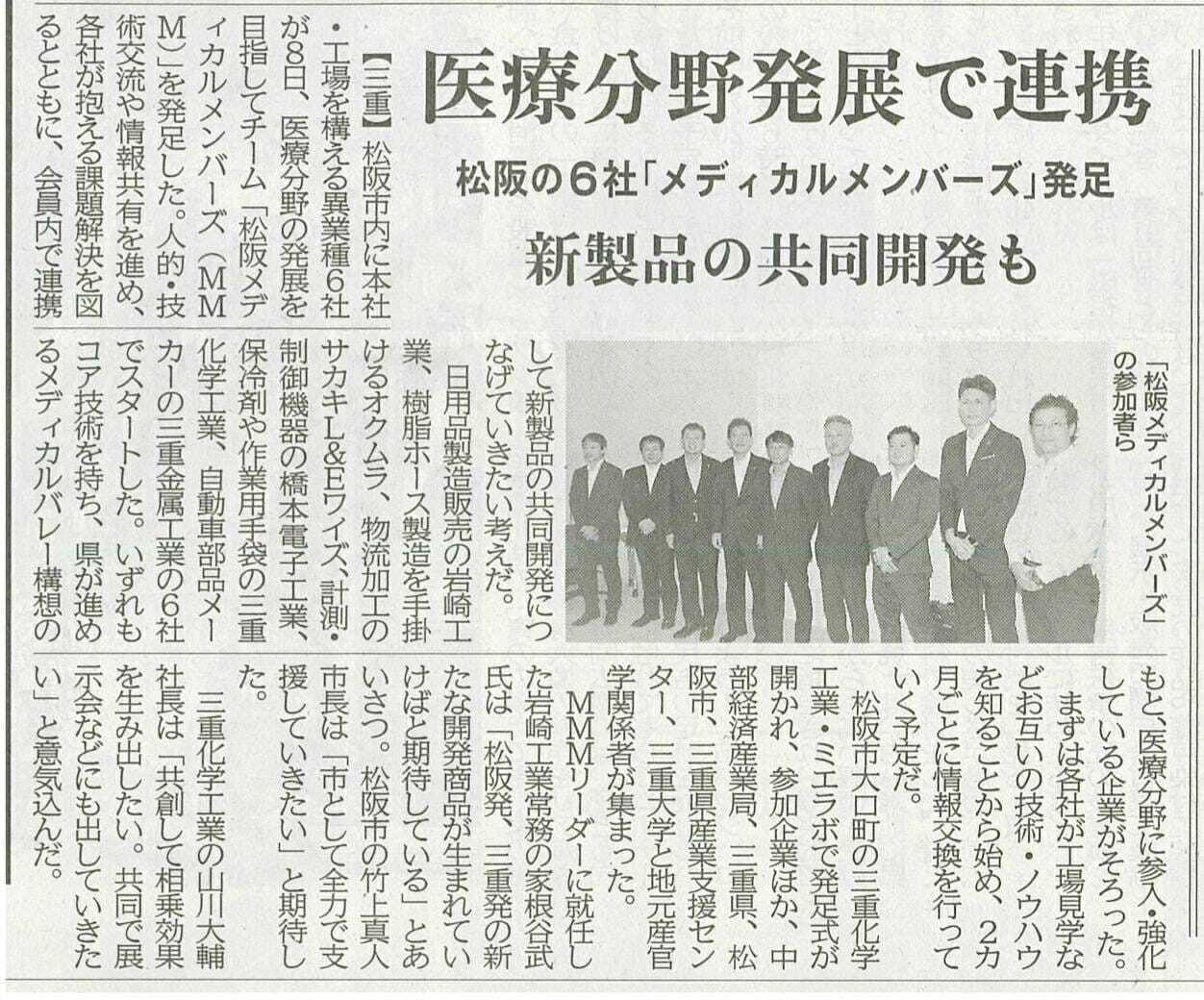 医療分野発展で連携

松阪の6社「メディカルメンバーズ」発足

新製品の共同開発も

【三重】松阪市内に本社・工場を構える異業種6社が8日、医療分野の発展を目指してチーム「松阪メディカルメンバーズ（MMM）」を発足した。人的・技術交流や情報共有を進め、各社が抱える課題解決を図るとともに、会員内で連携して新製品の共同開発につなげていきたい考えだ。

日用品製造販売の岩崎工業、樹脂ホース製造を手掛けるオクムラ、物流加工のサカキL&Eワイズ、計測・制御機器の橋本電子工業、保冷剤や作業用手袋の三重化学工業、自動車部品メーカーの三重金属工業の6社でスタートした。いずれもコア技術を持ち、県が進めるメディカルバレー構想のもと、医療分野に参入・強化している企業がそろった。

まずは各社が工場見学などお互いの技術・ノウハウを知ることから始め、2カ月ごとに情報交換を行っていく予定だ。

松阪市大口町の三重化学工業・ミエラボで発足式が開かれ、参加企業ほか、中部経済産業局、三重県、松阪市、三重県産業支援センター、三重大学と地元産官学関係者が集まった。

MMMリーダーに就任した岩崎工業常務の家根谷武氏は「松阪発、三重発の新たな開発商品が生まれていけばと期待している」とあいさつ。松阪市の竹上真人市長は「市として全力で支援していきたい」と期待した。

三重化学工業の山川大輔社長は「共創して相乗効果を生み出したい。共同で展示会などにも出していきたい」と意気込んだ。

「松阪メディカルメンバーズ」の参加者ら